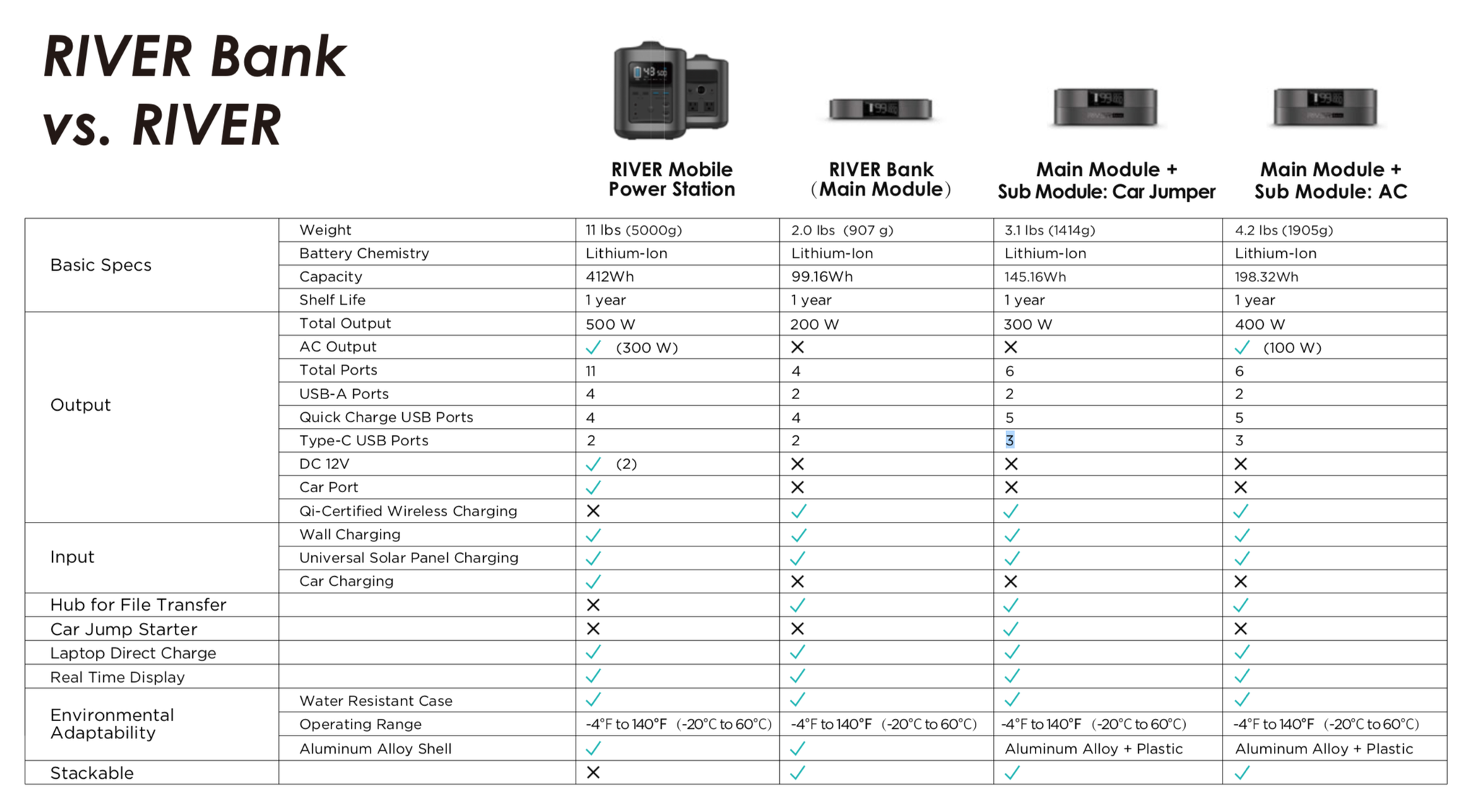 RIVER Bank
vs. RIVER

| | | RIVER Mobile Power Station | RIVER Bank (Main Module) | Main Module + Sub Module: Car Jumper | Main Module + Sub Module: AC |
|---|---|---|---|---|---|
| Basic Specs | Weight | 11 lbs (5000g) | 2.0 lbs (907 g) | 3.1 lbs (1414g) | 4.2 lbs (1905g) |
| | Battery Chemistry | Lithium-Ion | Lithium-Ion | Lithium-Ion | Lithium-Ion |
| | Capacity | 412Wh | 99.16Wh | 145.16Wh | 198.32Wh |
| | Shelf Life | 1 year | 1 year | 1 year | 1 year |
| Output | Total Output | 500 W | 200 W | 300 W | 400 W |
| | AC Output | ✓ (300 W) | ✕ | ✕ | ✓ (100 W) |
| | Total Ports | 11 | 4 | 6 | 6 |
| | USB-A Ports | 4 | 2 | 2 | 2 |
| | Quick Charge USB Ports | 4 | 4 | 5 | 5 |
| | Type-C USB Ports | 2 | 2 | 3 | 3 |
| | DC 12V | ✓ (2) | ✕ | ✕ | ✕ |
| | Car Port | ✓ | ✕ | ✕ | ✕ |
| | Qi-Certified Wireless Charging | ✕ | ✓ | ✓ | ✓ |
| Input | Wall Charging | ✓ | ✓ | ✓ | ✓ |
| | Universal Solar Panel Charging | ✓ | ✓ | ✓ | ✓ |
| | Car Charging | ✓ | ✕ | ✕ | ✕ |
| Hub for File Transfer | | ✕ | ✓ | ✓ | ✓ |
| Car Jump Starter | | ✕ | ✕ | ✓ | ✕ |
| Laptop Direct Charge | | ✓ | ✓ | ✓ | ✓ |
| Real Time Display | | ✓ | ✓ | ✓ | ✓ |
| Environmental Adaptability | Water Resistant Case | ✓ | ✓ | ✓ | ✓ |
| | Operating Range | -4°F to 140°F (-20°C to 60°C) | -4°F to 140°F (-20°C to 60°C) | -4°F to 140°F (-20°C to 60°C) | -4°F to 140°F (-20°C to 60°C) |
| | Aluminum Alloy Shell | ✓ | ✓ | Aluminum Alloy + Plastic | Aluminum Alloy + Plastic |
| Stackable | | ✕ | ✓ | ✓ | ✓ |